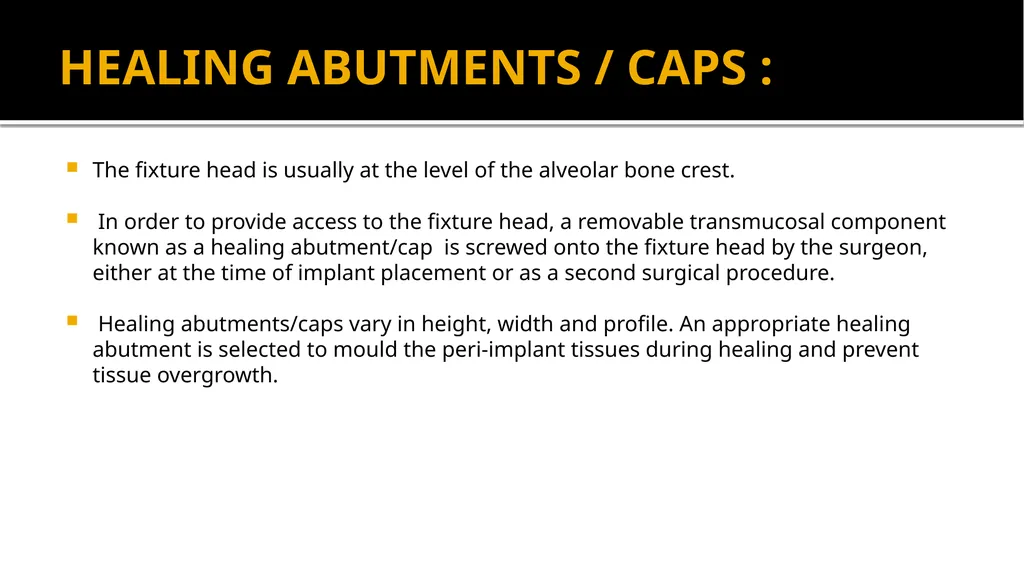 HEALING ABUTMENTS / CAPS :

The fixture head is usually at the level of the alveolar bone crest.

In order to provide access to the fixture head, a removable transmucosal component known as a healing abutment/cap is screwed onto the fixture head by the surgeon, either at the time of implant placement or as a second surgical procedure.

Healing abutments/caps vary in height, width and profile. An appropriate healing abutment is selected to mould the peri-implant tissues during healing and prevent tissue overgrowth.